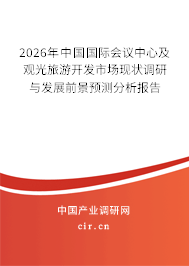 2026年中国国际会议中心及观光旅游开发市场现状调研与发展前景预测分析报告

中国产业调研网

cir.cn